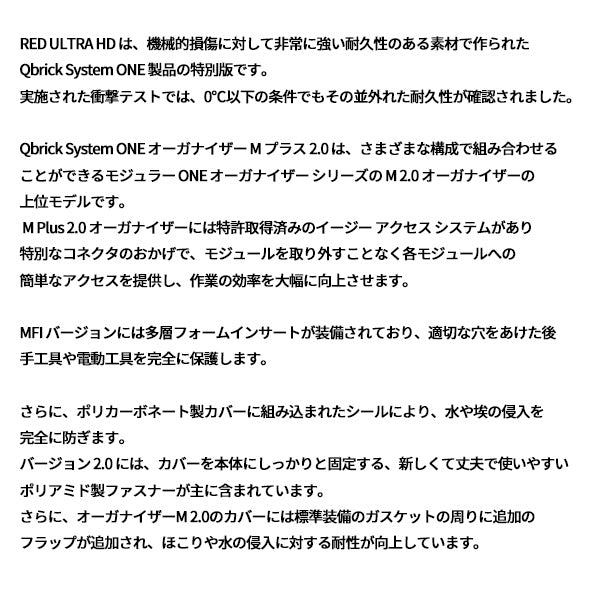 RED ULTRA HD は、機械的損傷に対して非常に強い耐久性のある素材で作られた Qbrick System ONE 製品の特別版です。
実施された衝撃テストでは、0°C以下の条件でもその並外れた耐久性が確認されました。

Qbrick System ONE オーガナイザー M プラス 2.0 は、さまざまな構成で組み合わせることができるモジュラー ONE オーガナイザー シリーズの M 2.0 オーガナイザーの上位モデルです。
M Plus 2.0 オーガナイザーには特許取得済みのイージー アクセス システムがあり特別なコネクタのおかげで、モジュールを取り外すことなく各モジュールへの簡単なアクセスを提供し、作業の効率を大幅に向上させます。

MFI バージョンには多層フォームインサートが装備されており、適切な穴をあけた後手工具や電動工具を完全に保護します。

さらに、ポリカーボネート製カバーに組み込まれたシールにより、水や埃の侵入を完全に防ぎます。
バージョン 2.0 には、カバーを本体にしっかりと固定する、新しくて丈夫で使いやすいポリアミド製ファスナーが主に含まれています。
さらに、オーガナイザーM 2.0のカバーには標準装備のガスケットの周りに追加のフラップが追加され、ほこりや水の侵入に対する耐性が向上しています。